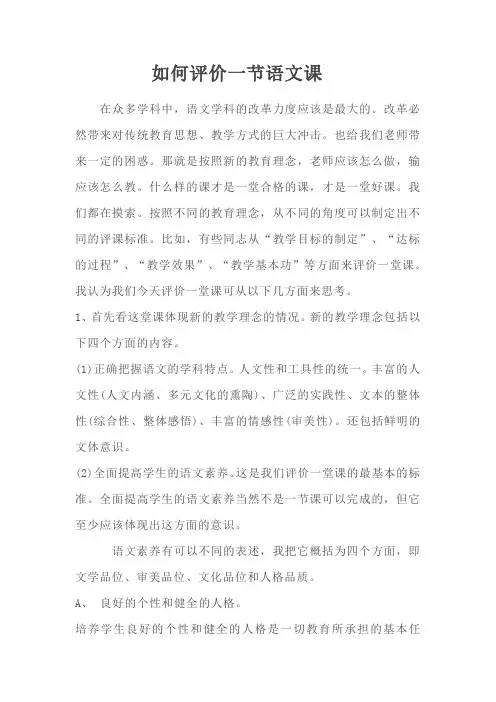 如何评价一节语文课

在众多学科中，语文学科的改革力度应该是最大的。改革必然带来对传统教育思想、教学方式的巨大冲击。也给我们老师带来一定的困惑。那就是按照新的教育理念，老师应该怎么做，输应该怎么教。什么样的课才是一堂合格的课，才是一堂好课。我们都在摸索。按照不同的教育理念，从不同的角度可以制定出不同的评课标准。比如，有些同志从“教学目标的制定”、“达标的过程”、“教学效果”、“教学基本功”等方面来评价一堂课。我认为我们今天评价一堂课可从以下几方面来思考。

1、首先看这堂课体现新的教学理念的情况。新的教学理念包括以下四个方面的内容。

(1)正确把握语文的学科特点。人文性和工具性的统一。丰富的人文性(人文内涵、多元文化的熏陶)、广泛的实践性、文本的整体性(综合性、整体感悟)、丰富的情感性(审美性)。还包括鲜明的文体意识。

(2)全面提高学生的语文素养。这是我们评价一堂课的最基本的标准。全面提高学生的语文素养当然不是一节课可以完成的，但它至少应该体现出这方面的意识。

语文素养有可以不同的表述，我把它概括为四个方面，即文学品位、审美品位、文化品位和人格品质。

A、 良好的个性和健全的人格。

培养学生良好的个性和健全的人格是一切教育所承担的基本任